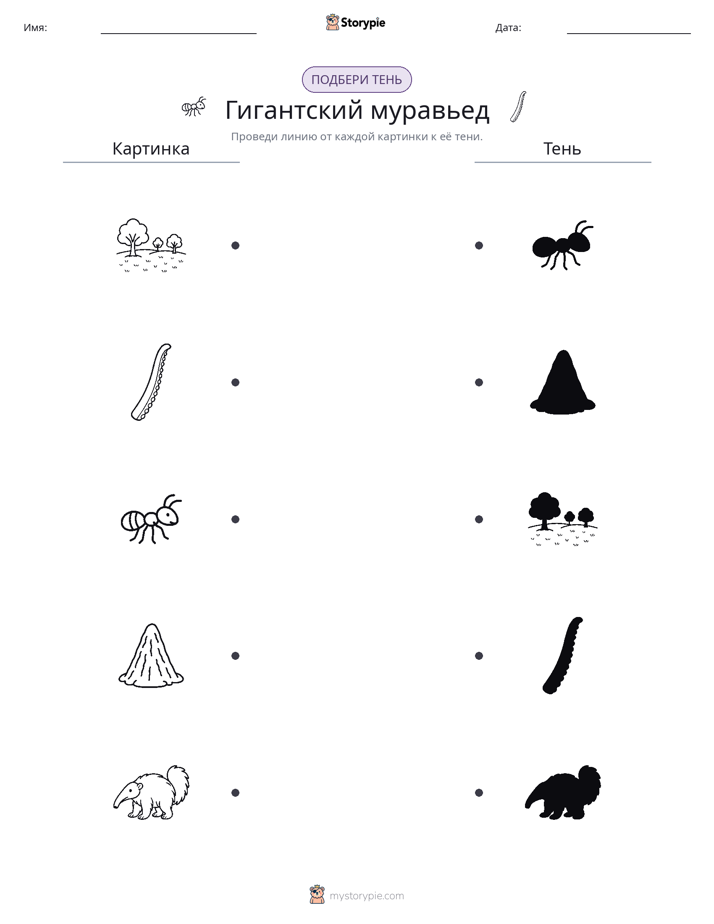 Имя: ____ Storypie Дата: ____

ПОДБЕРИ ТЕНЬ

Гигантский муравьед

Проведи линию от каждой картинки к её тени.

Картинка

Тень

mystorypie.com